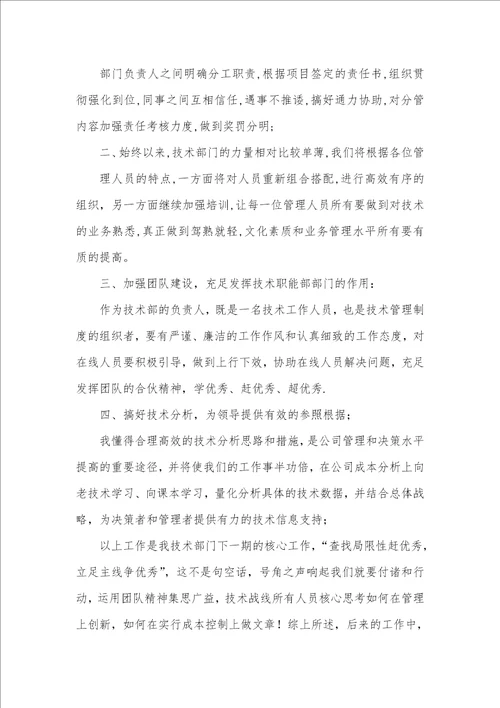 部门负责人之间明确分工职责,根据项目签定的责任书,组织贯彻强化到位,同事之间互相信任,遇事不推诿,搞好通力协助,对分管内容加强责任考核力度,做到奖罚分明;

二、始终以来,技术部门的力量相对比较单薄,我们将根据各位管理人员的特点,一方面将对人员重新组合搭配,进行高效有序的组织,另一方面继续加强培训,让每一位管理人员所有要做到对技术的业务熟悉,真正做到驾熟就轻,文化素质和业务管理水平所有要有质的提高。

三、加强团队建设,充足发挥技术职能部部门的作用:

作为技术部的负责人,既是一名技术工作人员,也是技术管理制度的组织者,要有严谨、廉洁的工作作风和认真细致的工作态度,对在线人员要积极引导,做到上行下效,协助在线人员解决问题,充足发挥团队的合伙精神,学优秀、赶优秀、超优秀.

四、搞好技术分析,为领导提供有效的参照根据;

我懂得合理高效的技术分析思路和措施,是公司管理和决策水平提高的重要途径,并将使我们的工作事半功倍,在公司成本分析上向老技术学习、向课本学习,量化分析具体的技术数据,并结合总体战略,为决策者和管理者提供有力的技术信息支持;

以上工作是我技术部门下一期的核心工作,“查找局限性赶优秀,立足主线争优秀”,这不是句空话,号角之声响起我们就要付诸和行动,运用团队精神集思广益,技术战线所有人员核心思考如何在管理上创新,如何在实行成本控制上做文章!综上所述,后来的工作中,